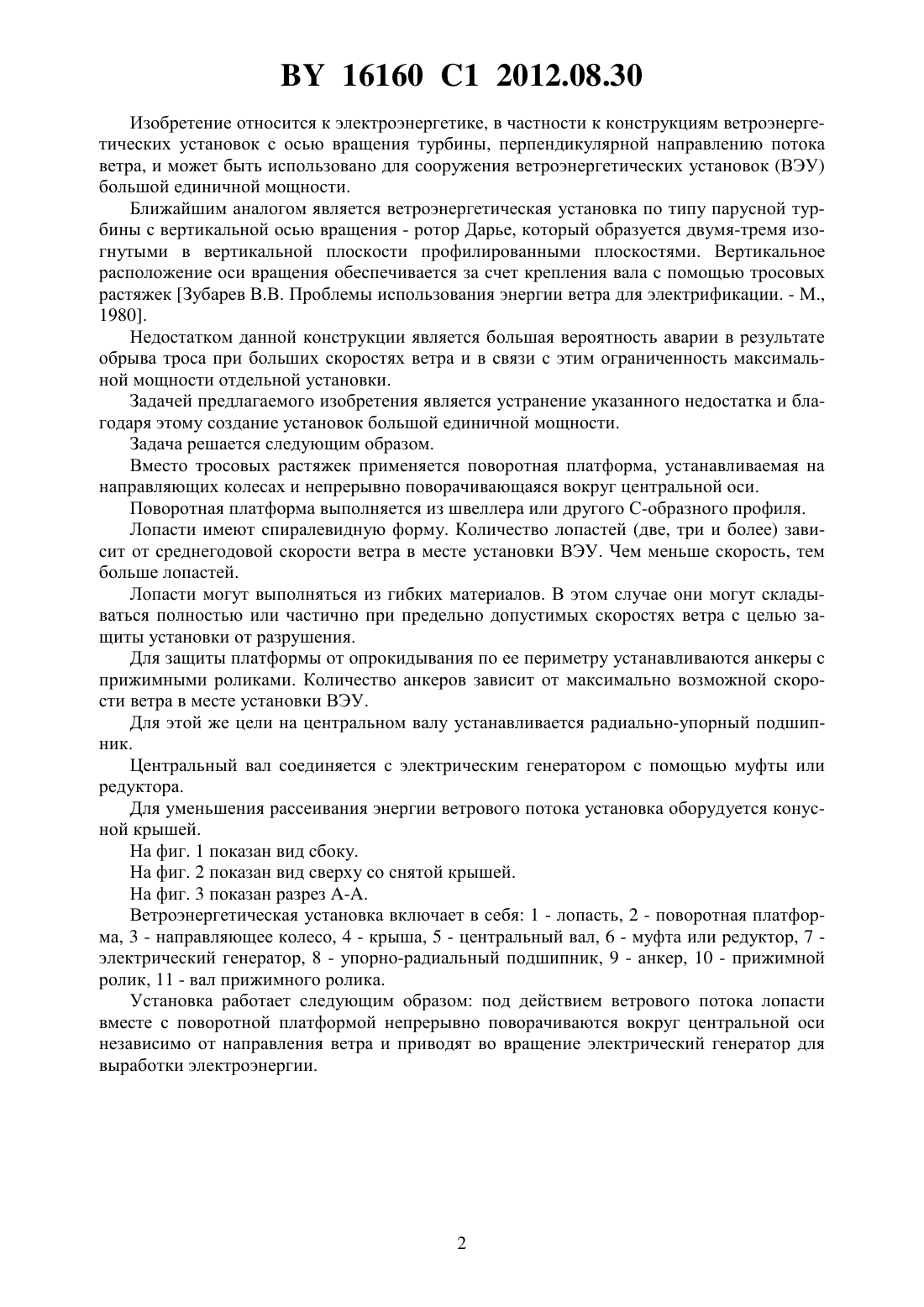 BY 16160 C1 2012.08.30

Изобретение относится к электроэнергетике, в частности к конструкциям ветроэнергетических установок с осью вращения турбины, перпендикулярной направлению потока ветра, и может быть использовано для сооружения ветроэнергетических установок (ВЭУ) большой единичной мощности.

Ближайшим аналогом является ветроэнергетическая установка по типу парусной турбины с вертикальной осью вращения - ротор Дарье, который образуется двумя-тремя изогнутыми в вертикальной плоскости профилированными плоскостями. Вертикальное расположение оси вращения обеспечивается за счет крепления вала с помощью тросовых растяжек [Зубарев В.В. Проблемы использования энергии ветра для электрификации. - М., 1980].

Недостатком данной конструкции является большая вероятность аварии в результате обрыва троса при больших скоростях ветра и в связи с этим ограниченность максимальной мощности отдельной установки.

Задачей предлагаемого изобретения является устранение указанного недостатка и благодаря этому создание установок большой единичной мощности.

Задача решается следующим образом.

Вместо тросовых растяжек применяется поворотная платформа, устанавливаемая на направляющих колесах и непрерывно поворачивающаяся вокруг центральной оси.

Поворотная платформа выполняется из швеллера или другого С-образного профиля.

Лопасти имеют спиралевидную форму. Количество лопастей (две, три и более) зависит от среднегодовой скорости ветра в месте установки ВЭУ. Чем меньше скорость, тем больше лопастей.

Лопасти могут выполняться из гибких материалов. В этом случае они могут складываться полностью или частично при предельно допустимых скоростях ветра с целью защиты установки от разрушения.

Для защиты платформы от опрокидывания по ее периметру устанавливаются анкеры с прижимными роликами. Количество анкеров зависит от максимально возможной скорости ветра в месте установки ВЭУ.

Для этой же цели на центральном валу устанавливается радиально-упорный подшипник.

Центральный вал соединяется с электрическим генератором с помощью муфты или редуктора.

Для уменьшения рассеивания энергии ветрового потока установка оборудуется конусной крышей.

На фиг. 1 показан вид сбоку.

На фиг. 2 показан вид сверху со снятой крышей.

На фиг. 3 показан разрез А-А.

Ветроэнергетическая установка включает в себя: 1 - лопасть, 2 - поворотная платформа, 3 - направляющее колесо, 4 - крыша, 5 - центральный вал, 6 - муфта или редуктор, 7 - электрический генератор, 8 - упорно-радиальный подшипник, 9 - анкер, 10 - прижимной ролик, 11 - вал прижимного ролика.

Установка работает следующим образом: под действием ветрового потока лопасти вместе с поворотной платформой непрерывно поворачиваются вокруг центральной оси независимо от направления ветра и приводят во вращение электрический генератор для выработки электроэнергии.

2